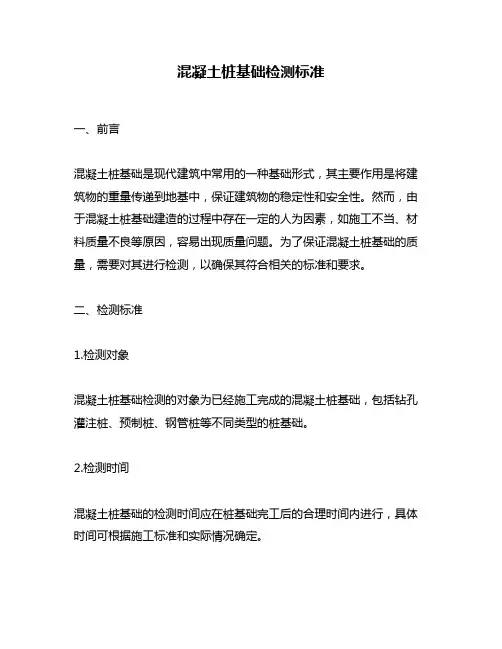 混凝土桩基础检测标准

一、前言

混凝土桩基础是现代建筑中常用的一种基础形式，其主要作用是将建筑物的重量传递到地基中，保证建筑物的稳定性和安全性。然而，由于混凝土桩基础建造的过程中存在一定的人为因素，如施工不当、材料质量不良等原因，容易出现质量问题。为了保证混凝土桩基础的质量，需要对其进行检测，以确保其符合相关的标准和要求。

二、检测标准

1.检测对象

混凝土桩基础检测的对象为已经施工完成的混凝土桩基础，包括钻孔灌注桩、预制桩、钢管桩等不同类型的桩基础。

2.检测时间

混凝土桩基础的检测时间应在桩基础完工后的合理时间内进行，具体时间可根据施工标准和实际情况确定。